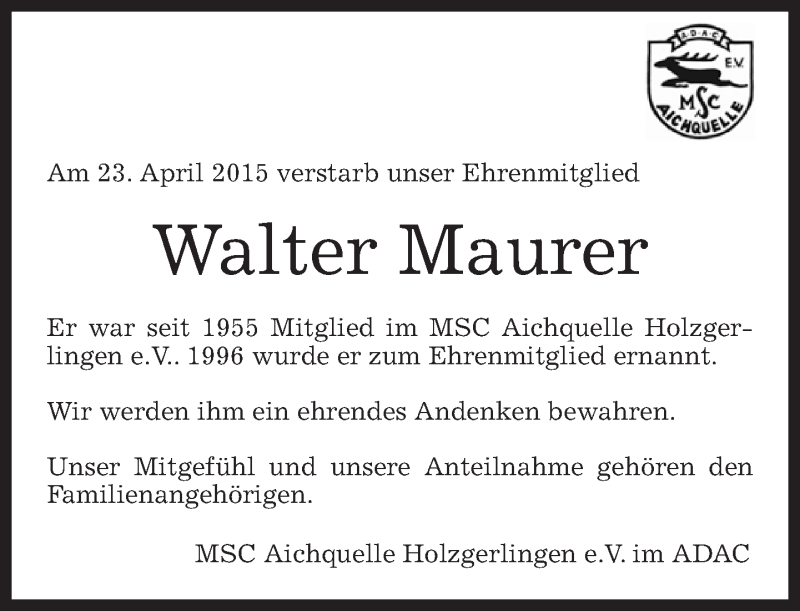 ADAC
E.V.
MSC
AICHQUELLE

Am 23. April 2015 verstarb unser Ehrenmitglied

Walter Maurer

Er war seit 1955 Mitglied im MSC Aichquelle Holzgerlingen e.V.. 1996 wurde er zum Ehrenmitglied ernannt.

Wir werden ihm ein ehrendes Andenken bewahren.

Unser Mitgefühl und unsere Anteilnahme gehören den Familienangehörigen.

MSC Aichquelle Holzgerlingen e.V. im ADAC